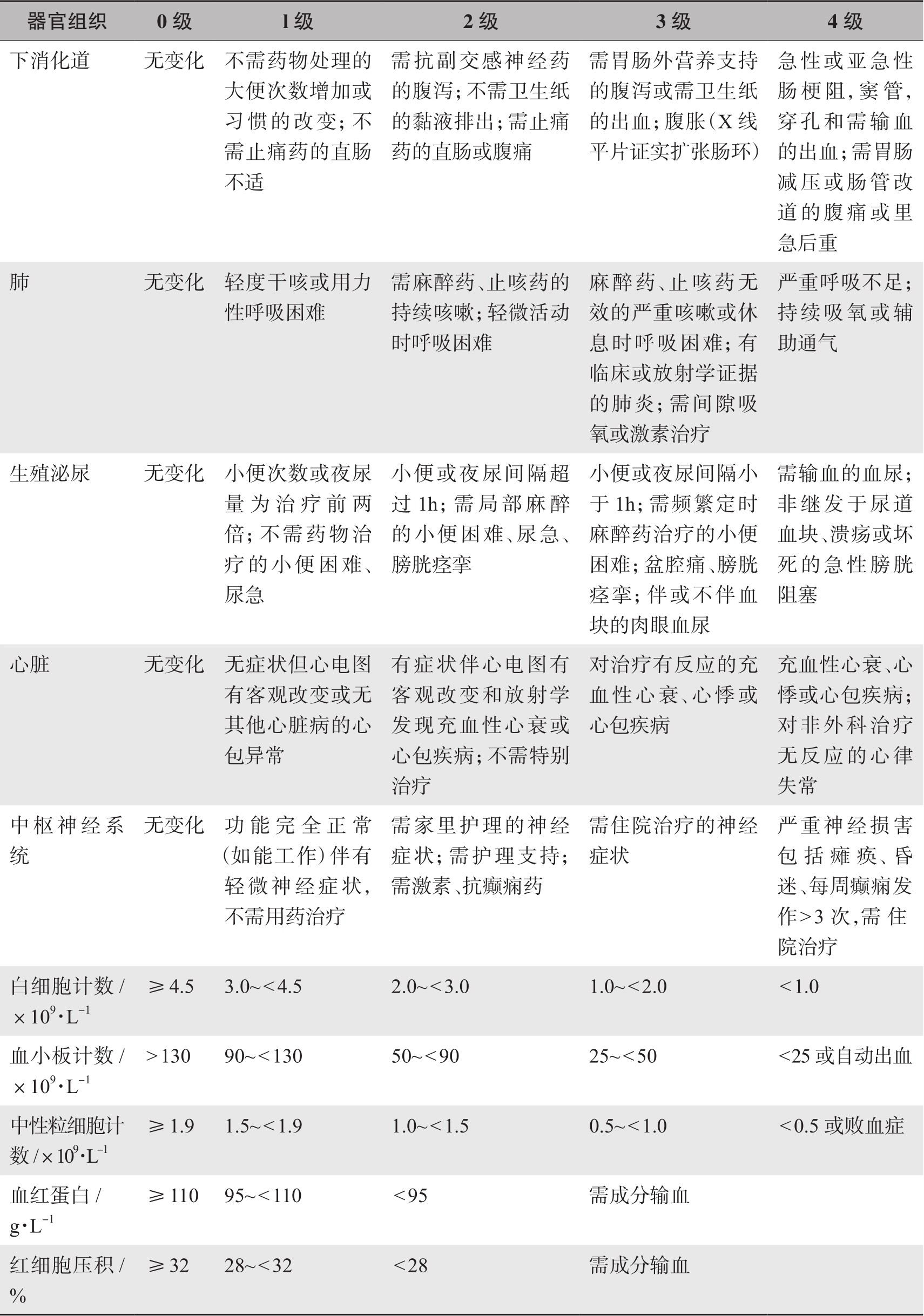 | 器官组织 | 0 级 | 1 级 | 2 级 | 3 级 | 4 级 |
|---|---|---|---|---|---|
| 下消化道 | 无变化 | 不需药物处理的大便次数增加或习惯的改变；不需止痛药的直肠不适 | 需抗副交感神经药的腹泻；不需卫生纸的黏液排出；需止痛药的直肠或腹痛 | 需胃肠外营养支持的腹泻或需卫生纸的出血；腹胀（X 线平片证实扩张肠环） | 急性或亚急性肠梗阻，窦管，穿孔和需输血的出血；需胃肠减压或肠管改道的腹痛或里急后重 |
| 肺 | 无变化 | 轻度干咳或用力性呼吸困难 | 需麻醉药、止咳药的持续咳嗽；轻微活动时呼吸困难 | 麻醉药、止咳药无效的严重咳嗽或休息时呼吸困难；有临床或放射学证据的肺炎；需间隙吸氧或激素治疗 | 严重呼吸不足；持续吸氧或辅助通气 |
| 生殖泌尿 | 无变化 | 小便次数或夜尿量为治疗前两倍；不需药物治疗的小便困难、尿急 | 小便或夜尿间隔超过 1h；需局部麻醉的小便困难、尿急、膀胱痉挛 | 小便或夜尿间隔小于 1h；需频繁定时麻醉药治疗的小便困难；盆腔痛、膀胱痉挛；伴或不伴血块的肉眼血尿 | 需输血的血尿；非继发于尿道血块、溃疡或坏死的急性膀胱阻塞 |
| 心脏 | 无变化 | 无症状但心电图有客观改变或无其他心脏病的心包异常 | 有症状伴心电图有客观改变和放射学发现充血性心衰或心包疾病；不需特别治疗 | 对治疗有反应的充血性心衰、心悸或心包疾病 | 充血性心衰、心悸或心包疾病；对非外科治疗无反应的心律失常 |
| 中枢神经系统 | 无变化 | 功能完全正常（如能工作）伴有轻微神经症状，不需用药治疗 | 需家里护理的神经症状；需护理支持；需激素、抗癫痫药 | 需住院治疗的神经症状 | 严重神经损害包括瘫痪、昏迷、每周癫痫发作>3 次，需住院治疗 |
| 白细胞计数 / $\times 10^9 \cdot L^{-1}$ | ≥4.5 | 3.0~<4.5 | 2.0~<3.0 | 1.0~<2.0 | <1.0 |
| 血小板计数 / $\times 10^9 \cdot L^{-1}$ | >130 | 90~<130 | 50~<90 | 25~<50 | <25 或自动出血 |
| 中性粒细胞计数 / $\times 10^9 \cdot L^{-1}$ | ≥1.9 | 1.5~<1.9 | 1.0~<1.5 | 0.5~<1.0 | <0.5 或败血症 |
| 血红蛋白 / $g \cdot L^{-1}$ | ≥110 | 95~<110 | <95 | 需成分输血 | |
| 红细胞压积 / % | ≥32 | 28~<32 | <28 | 需成分输血 | |